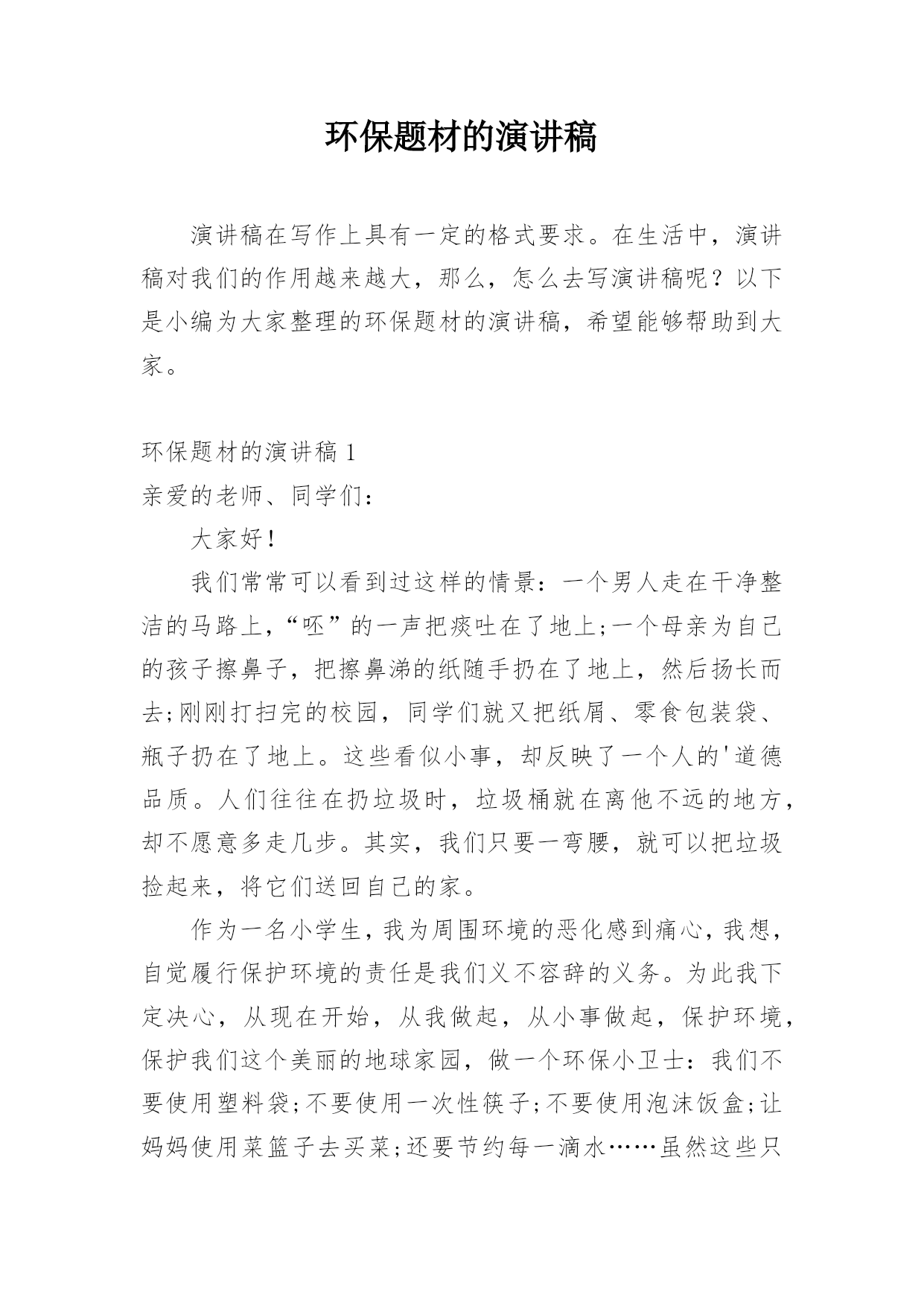 环保题材的演讲稿

演讲稿在写作上具有一定的格式要求。在生活中，演讲稿对我们的作用越来越大，那么，怎么去写演讲稿呢？以下是小编为大家整理的环保题材的演讲稿，希望能够帮助到大家。

环保题材的演讲稿 1

亲爱的老师、同学们：

大家好！

我们常常可以看到过这样的情景：一个男人走在干净整洁的马路上，“呸”的一声把痰吐在了地上;一个母亲为自己的孩子擦鼻子，把擦鼻涕的纸随手扔在了地上，然后扬长而去;刚刚打扫完的校园，同学们就又把纸屑、零食包装袋、瓶子扔在了地上。这些看似小事，却反映了一个人的'道德品质。人们往往在扔垃圾时，垃圾桶就在离他不远的地方，却不愿意多走几步。其实，我们只要一弯腰，就可以把垃圾捡起来，将它们送回自己的家。

作为一名小学生，我为周围环境的恶化感到痛心，我想，自觉履行保护环境的责任是我们义不容辞的义务。为此我下定决心，从现在开始，从我做起，从小事做起，保护环境，保护我们这个美丽的地球家园，做一个环保小卫士：我们不要使用塑料袋;不要使用一次性筷子;不要使用泡沫饭盒;让妈妈使用菜篮子去买菜;还要节约每一滴水……虽然这些只